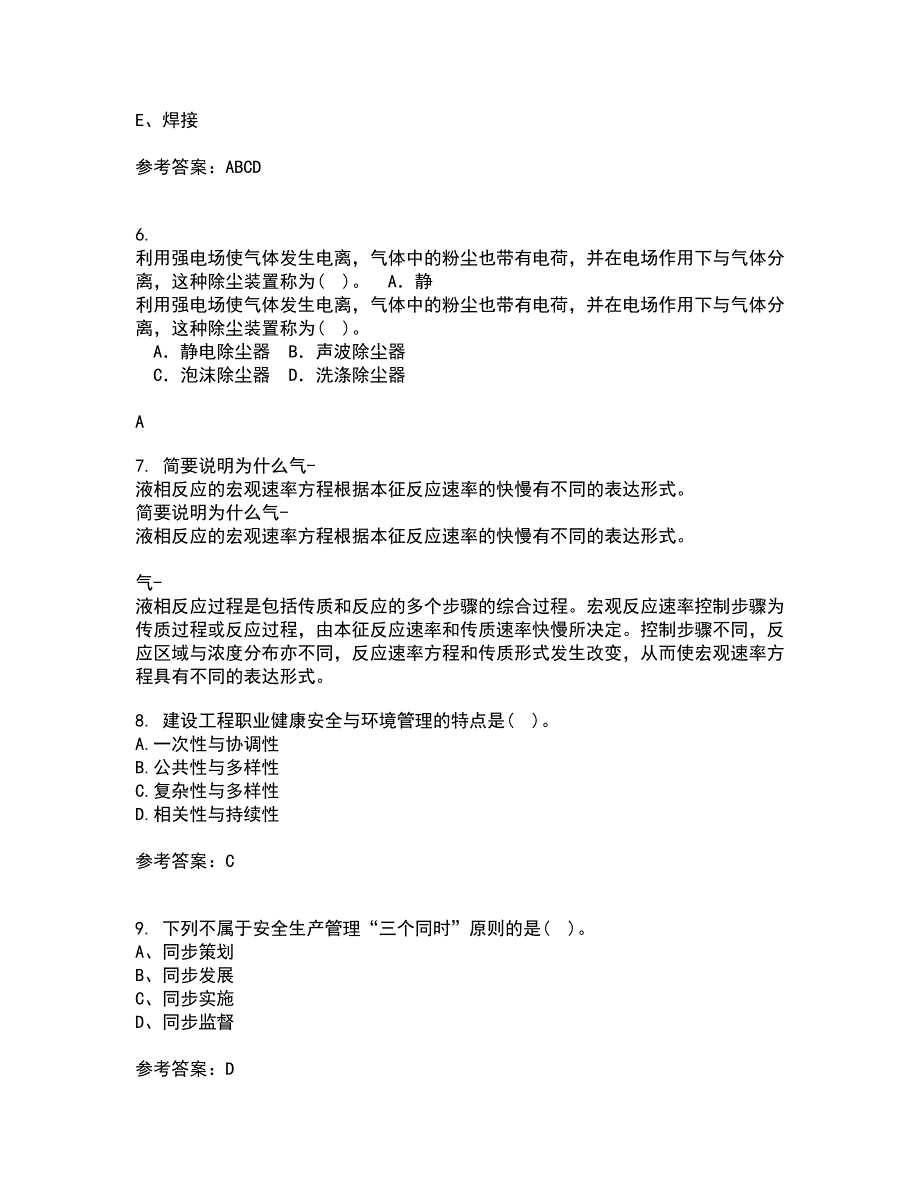 E、焊接

参考答案：ABCD

6.
利用强电场使气体发生电离，气体中的粉尘也带有电荷，并在电场作用下与气体分离，这种除尘装置称为（ ）。 A．静
利用强电场使气体发生电离，气体中的粉尘也带有电荷，并在电场作用下与气体分离，这种除尘装置称为（ ）。
A．静电除尘器 B．声波除尘器
C．泡沫除尘器 D．洗涤除尘器

A

7. 简要说明为什么气-
液相反应的宏观速率方程根据本征反应速率的快慢有不同的表达形式。
简要说明为什么气-
液相反应的宏观速率方程根据本征反应速率的快慢有不同的表达形式。

气-
液相反应过程是包括传质和反应的多个步骤的综合过程。宏观反应速率控制步骤为传质过程或反应过程，由本征反应速率和传质速率快慢所决定。控制步骤不同，反应区域与浓度分布亦不同，反应速率方程和传质形式发生改变，从而使宏观速率方程具有不同的表达形式。

8. 建设工程职业健康安全与环境管理的特点是（ ）。
A.一次性与协调性
B.公共性与多样性
C.复杂性与多样性
D.相关性与持续性

参考答案：C

9. 下列不属于安全生产管理“三个同时”原则的是（ ）。
A、同步策划
B、同步发展
C、同步实施
D、同步监督

参考答案：D